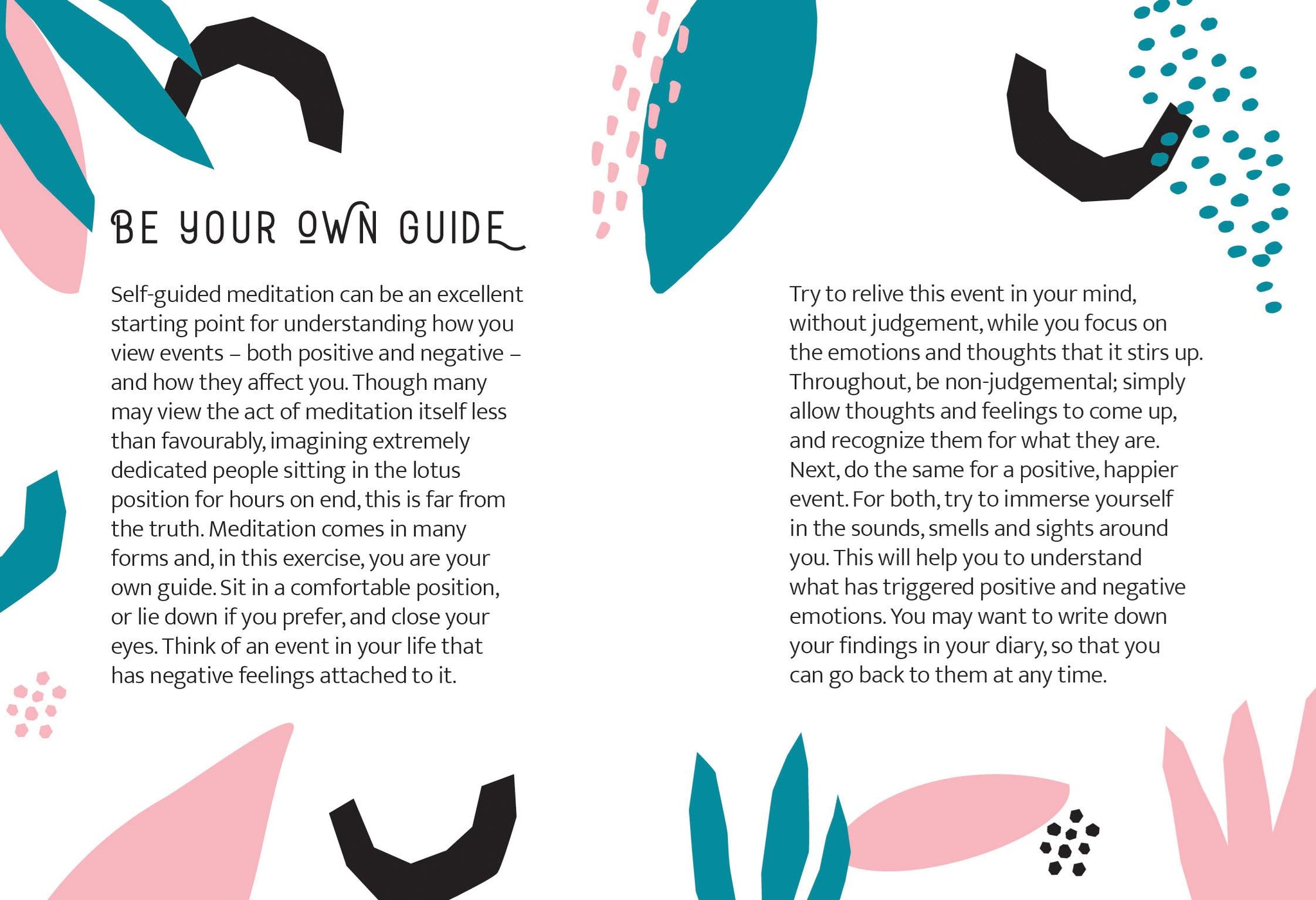 BE YOUR OWN GUIDE

Self-guided meditation can be an excellent starting point for understanding how you view events – both positive and negative – and how they affect you. Though many may view the act of meditation itself less than favourably, imagining extremely dedicated people sitting in the lotus position for hours on end, this is far from the truth. Meditation comes in many forms and, in this exercise, you are your own guide. Sit in a comfortable position, or lie down if you prefer, and close your eyes. Think of an event in your life that has negative feelings attached to it.

Try to relive this event in your mind, without judgement, while you focus on the emotions and thoughts that it stirs up. Throughout, be non-judgemental; simply allow thoughts and feelings to come up, and recognize them for what they are. Next, do the same for a positive, happier event. For both, try to immerse yourself in the sounds, smells and sights around you. This will help you to understand what has triggered positive and negative emotions. You may want to write down your findings in your diary, so that you can go back to them at any time.